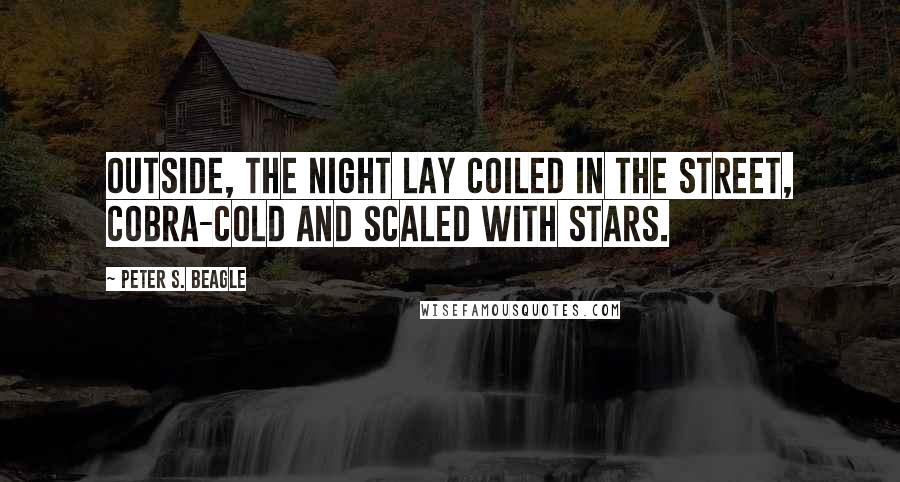 OUTSIDE, THE NIGHT LAY COILED IN THE STREET, COBRA-COLD AND SCALED WITH STARS.

~ PETER S. BEAGLE

WISEFAMOUSQUOTES.COM